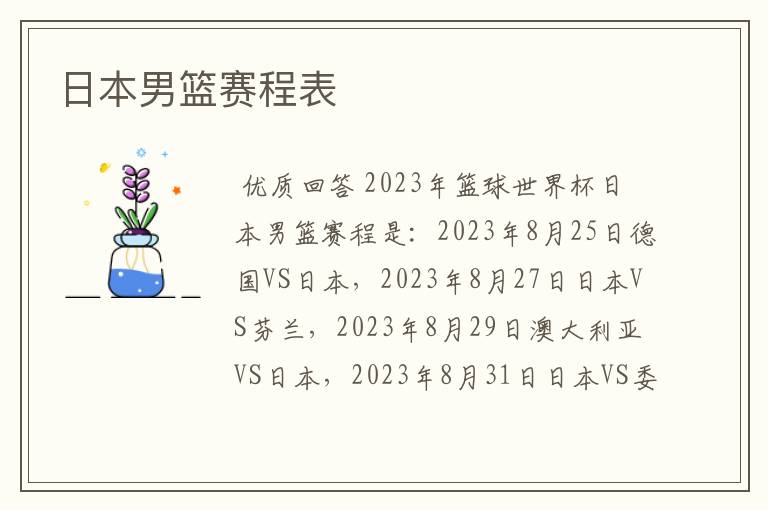 日本男篮赛程表

优质回答 2023年篮球世界杯日本男篮赛程是：2023年8月25日德国VS日本，2023年8月27日日本VS芬兰，2023年8月29日澳大利亚VS日本，2023年8月31日日本VS委